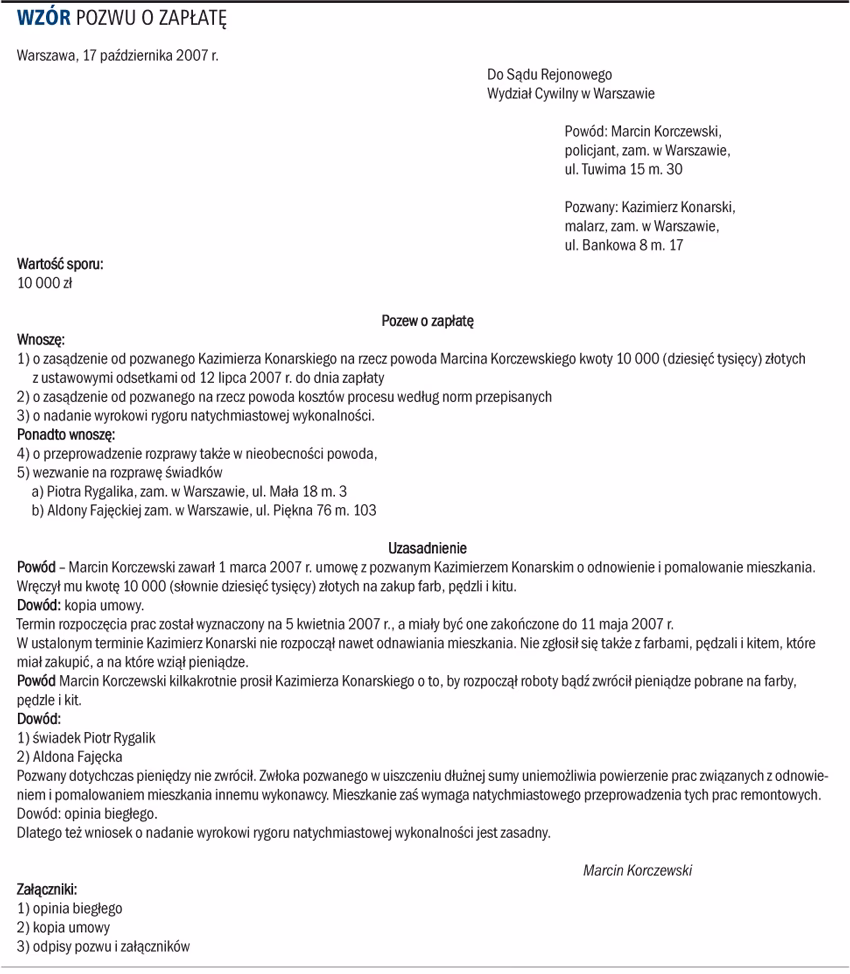 WZÓR POZWU O ZAPŁATĘ

Warszawa, 17 października 2007 r.

Do Sądu Rejonowego
Wydział Cywilny w Warszawie

Powód: Marcin Korczewski,
policjant, zam. w Warszawie,
ul. Tuwima 15 m. 30

Pozwany: Kazimierz Konarski,
malarz, zam. w Warszawie,
ul. Bankowa 8 m. 17

Wartość sporu:
10 000 zł

Pozew o zapłatę

Wnoszę:
1) o zasądzenie od pozwanego Kazimierza Konarskiego na rzecz powoda Marcina Korczewskiego kwoty 10 000 (dziesięć tysięcy) złotych z ustawowymi odsetkami od 12 lipca 2007 r. do dnia zapłaty
2) o zasądzenie od pozwanego na rzecz powoda kosztów procesu według norm przepisanych
3) o nadanie wyrokowi rygoru natychmiastowej wykonalności.
Ponadto wnoszę:
4) o przeprowadzenie rozprawy także w nieobecności powoda,
5) wezwanie na rozprawę świadków
a) Piotra Rygalika, zam. w Warszawie, ul. Mała 18 m. 3
b) Aldony Fajęckiej zam. w Warszawie, ul. Piękna 76 m. 103

Uzasadnienie
Powód – Marcin Korczewski zawarł 1 marca 2007 r. umowę z pozwanym Kazimierzem Konarskim o odnowienie i pomalowanie mieszkania. Wręczył mu kwotę 10 000 (słownie dziesięć tysięcy) złotych na zakup farb, pędzli i kitu.
Dowód: kopia umowy.
Termin rozpoczęcia prac został wyznaczony na 5 kwietnia 2007 r., a miały być one zakończone do 11 maja 2007 r.
W ustalonym terminie Kazimierz Konarski nie rozpoczął nawet odnawiania mieszkania. Nie zgłosił się także z farbami, pędzali i kitem, które miał zakupić, a na które wziął pieniądze.
Powód Marcin Korczewski kilkakrotnie prosił Kazimierza Konarskiego o to, by rozpoczął roboty bądź zwrócił pieniądze pobrane na farby, pędzle i kit.
Dowód:
1) świadek Piotr Rygalik
2) Aldona Fajęcka
Pozwany dotychczas pieniędzy nie zwrócił. Zwłoka pozwanego w uiszczeniu dłużnej sumy uniemożliwia powierzenie prac związanych z odnowieniem i pomalowaniem mieszkania innemu wykonawcy. Mieszkanie zaś wymaga natychmiastowego przeprowadzenia tych prac remontowych.
Dowód: opinia biegłego.
Dlatego też wniosek o nadanie wyrokowi rygoru natychmiastowej wykonalności jest zasadny.

Marcin Korczewski

Załączniki:
1) opinia biegłego
2) kopia umowy
3) odpisy pozwu i załączników